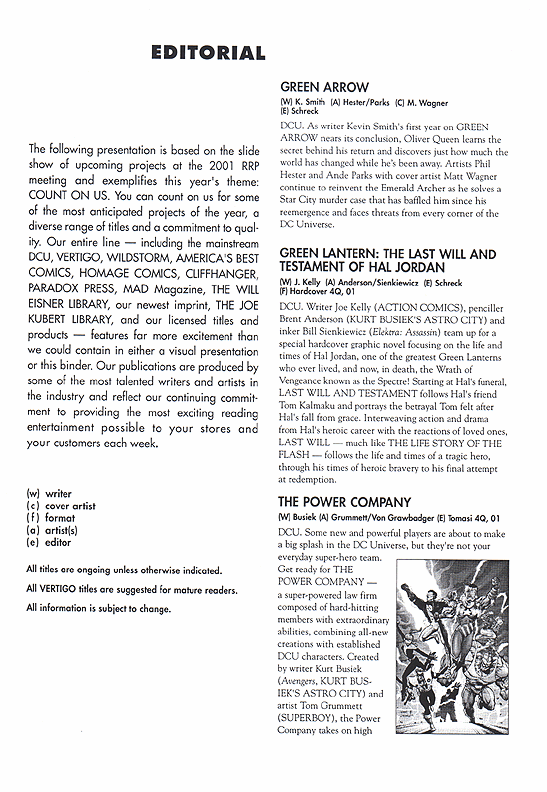 EDITORIAL

The following presentation is based on the slide show of upcoming projects at the 2001 RRP meeting and exemplifies this year's theme: COUNT ON US. You can count on us for some of the most anticipated projects of the year, a diverse range of titles and a commitment to quality. Our entire line — including the mainstream DCU, VERTIGO, WILDSTORM, AMERICA'S BEST COMICS, HOMAGE COMICS, CLIFFHANGER, PARADOX PRESS, MAD Magazine, THE WILL EISNER LIBRARY, our newest imprint, THE JOE KUBERT LIBRARY, and our licensed titles and products — features far more excitement than we could contain in either a visual presentation or this binder. Our publications are produced by some of the most talented writers and artists in the industry and reflect our continuing commitment to providing the most exciting reading entertainment possible to your stores and your customers each week.

(w) writer
(c) cover artist
(f) format
(a) artist(s)
(e) editor

All titles are ongoing unless otherwise indicated.

All VERTIGO titles are suggested for mature readers.

All information is subject to change.

GREEN ARROW
(W) K. Smith (A) Hester/Parks (C) M. Wagner (E) Schreck

DCU. As writer Kevin Smith's first year on GREEN ARROW nears its conclusion, Oliver Queen learns the secret behind his return and discovers just how much the world has changed while he's been away. Artists Phil Hester and Ande Parks with cover artist Matt Wagner continue to reinvent the Emerald Archer as he solves a Star City murder case that has baffled him since his reemergence and faces threats from every corner of the DC Universe.

GREEN LANTERN: THE LAST WILL AND TESTAMENT OF HAL JORDAN
(W) J. Kelly (A) Anderson/Sienkiewicz (E) Schreck (F) Hardcover 4Q, 01

DCU. Writer Joe Kelly (ACTION COMICS), penciller Brent Anderson (KURT BUSIEK'S ASTRO CITY) and inker Bill Sienkiewicz (Elektra: Assassin) team up for a special hardcover graphic novel focusing on the life and times of Hal Jordan, one of the greatest Green Lanterns who ever lived, and now, in death, the Wrath of Vengeance known as the Spectre! Starting at Hal's funeral, LAST WILL AND TESTAMENT follows Hal's friend Tom Kalmaku and portrays the betrayal Tom felt after Hal's fall from grace. Interweaving action and drama from Hal's heroic career with the reactions of loved ones, LAST WILL — much like THE LIFE STORY OF THE FLASH — follows the life and times of a tragic hero, through his times of heroic bravery to his final attempt at redemption.

THE POWER COMPANY
(W) Busiek (A) Grummett/Von Grawbadger (E) Tomasi 4Q, 01

DCU. Some new and powerful players are about to make a big splash in the DC Universe, but they're not your everyday super-hero team. Get ready for THE POWER COMPANY — a super-powered law firm composed of hard-hitting members with extraordinary abilities, combining all-new creations with established DCU characters. Created by writer Kurt Busiek (Avengers, KURT BUSIEK'S ASTRO CITY) and artist Tom Grummett (SUPERBOY), the Power Company takes on high